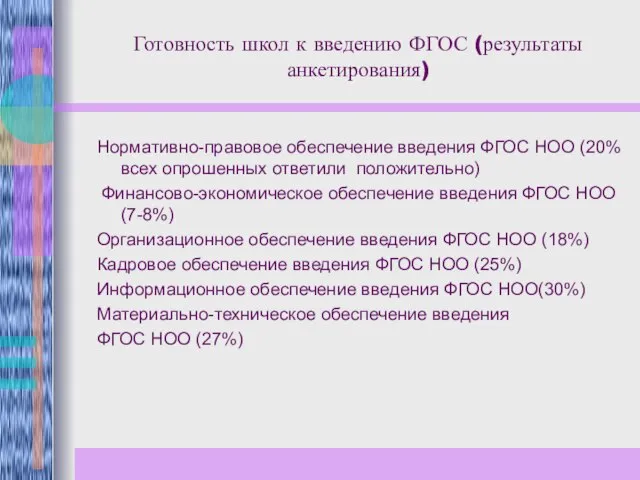 Готовность школ к введению ФГОС (результаты анкетирования)

Нормативно-правовое обеспечение введения ФГОС НОО (20% всех опрошенных ответили положительно)

Финансово-экономическое обеспечение введения ФГОС НОО (7-8%)

Организационное обеспечение введения ФГОС НОО (18%)

Кадровое обеспечение введения ФГОС НОО (25%)

Информационное обеспечение введения ФГОС НОО(30%)

Материально-техническое обеспечение введения ФГОС НОО (27%)